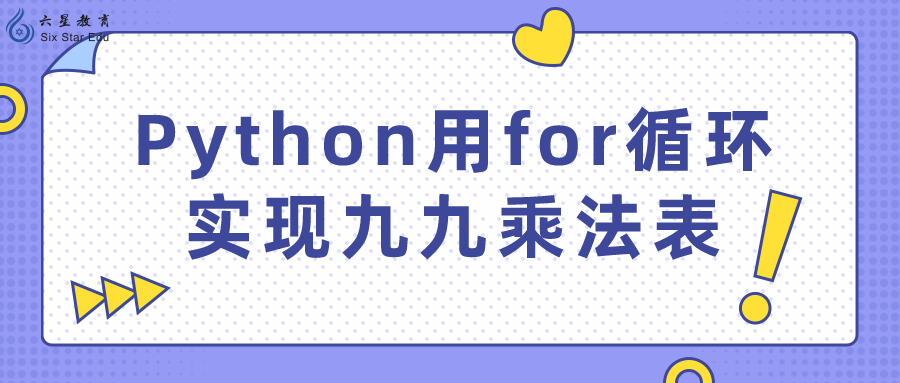 六星教育
Six Star Edu

Python用for循环实现九九乘法表